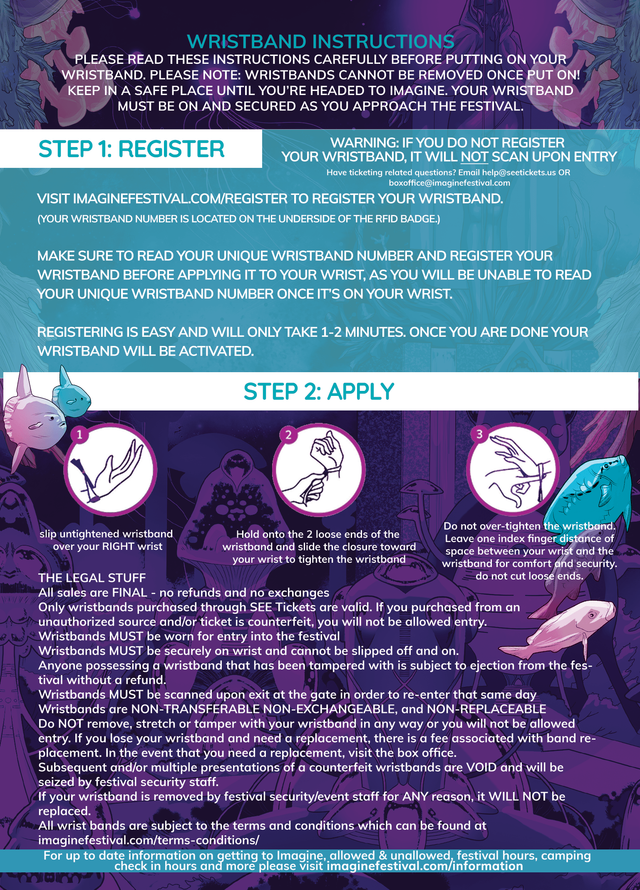 WRISTBAND INSTRUCTIONS

PLEASE READ THESE INSTRUCTIONS CAREFULLY BEFORE PUTTING ON YOUR WRISTBAND. PLEASE NOTE: WRISTBANDS CANNOT BE REMOVED ONCE PUT ON! KEEP IN A SAFE PLACE UNTIL YOU'RE HEADED TO IMAGINE. YOUR WRISTBAND MUST BE ON AND SECURED AS YOU APPROACH THE FESTIVAL.

STEP 1: REGISTER

WARNING: IF YOU DO NOT REGISTER YOUR WRISTBAND, IT WILL NOT SCAN UPON ENTRY

Have ticketing related questions? Email help@seetickets.us OR boxoffice@imaginefestival.com

VISIT IMAGINEFESTIVAL.COM/REGISTER TO REGISTER YOUR WRISTBAND.
(YOUR WRISTBAND NUMBER IS LOCATED ON THE UNDERSIDE OF THE RFID BADGE.)

MAKE SURE TO READ YOUR UNIQUE WRISTBAND NUMBER AND REGISTER YOUR WRISTBAND BEFORE APPLYING IT TO YOUR WRIST, AS YOU WILL BE UNABLE TO READ YOUR UNIQUE WRISTBAND NUMBER ONCE IT'S ON YOUR WRIST.

REGISTERING IS EASY AND WILL ONLY TAKE 1-2 MINUTES. ONCE YOU ARE DONE YOUR WRISTBAND WILL BE ACTIVATED.

STEP 2: APPLY

1
slip untightened wristband over your RIGHT wrist

2
Hold onto the 2 loose ends of the wristband and slide the closure toward your wrist to tighten the wristband

3
Do not over-tighten the wristband. Leave one index finger distance of space between your wrist and the wristband for comfort and security. do not cut loose ends.

THE LEGAL STUFF
All sales are FINAL - no refunds and no exchanges
Only wristbands purchased through SEE Tickets are valid. If you purchased from an unauthorized source and/or ticket is counterfeit, you will not be allowed entry.
Wristbands MUST be worn for entry into the festival
Wristbands MUST be securely on wrist and cannot be slipped off and on.
Anyone possessing a wristband that has been tampered with is subject to ejection from the festival without a refund.
Wristbands MUST be scanned upon exit at the gate in order to re-enter that same day
Wristbands are NON-TRANSFERABLE NON-EXCHANGEABLE, and NON-REPLACEABLE
Do NOT remove, stretch or tamper with your wristband in any way or you will not be allowed entry. If you lose your wristband and need a replacement, there is a fee associated with band replacement. In the event that you need a replacement, visit the box office.
Subsequent and/or multiple presentations of a counterfeit wristbands are VOID and will be seized by festival security staff.
If your wristband is removed by festival security/event staff for ANY reason, it WILL NOT be replaced.
All wrist bands are subject to the terms and conditions which can be found at imaginefestival.com/terms-conditions/

For up to date information on getting to Imagine, allowed & unallowed, festival hours, camping check in hours and more please visit imaginefestival.com/information